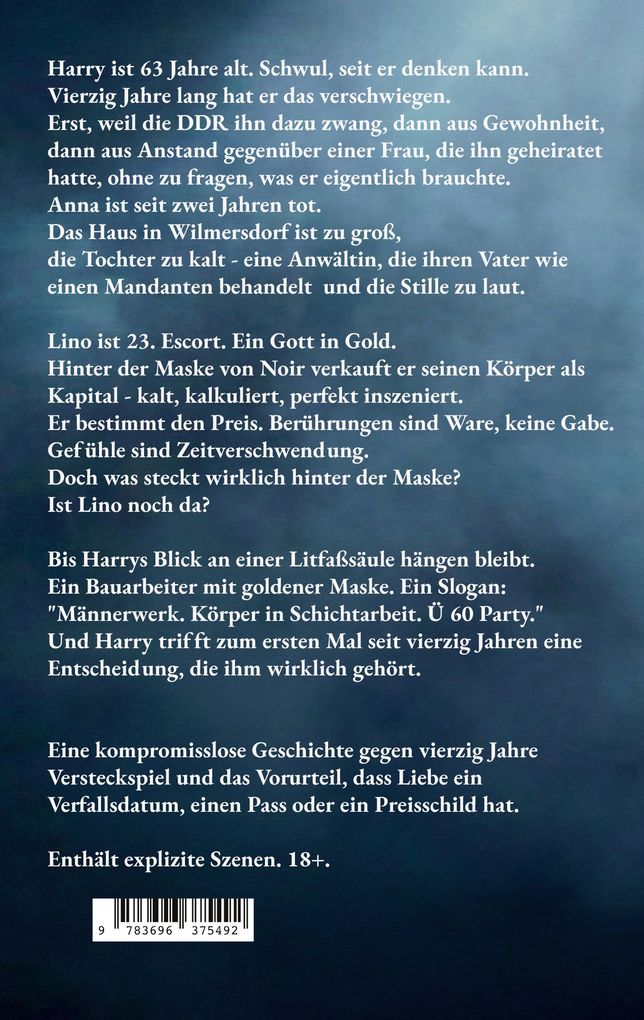 Harry ist 63 Jahre alt. Schwul, seit er denken kann. Vierzig Jahre lang hat er das verschwiegen. Erst, weil die DDR ihn dazu zwang, dann aus Gewohnheit, dann aus Anstand gegenüber einer Frau, die ihn geheiratet hatte, ohne zu fragen, was er eigentlich brauchte. Anna ist seit zwei Jahren tot. Das Haus in Wilmersdorf ist zu groß, die Tochter zu kalt - eine Anwältin, die ihren Vater wie einen Mandanten behandelt und die Stille zu laut.

Lino ist 23. Escort. Ein Gott in Gold. Hinter der Maske von Noir verkauft er seinen Körper als Kapital - kalt, kalkuliert, perfekt inszeniert. Er bestimmt den Preis. Berührungen sind Ware, keine Gabe. Gefühle sind Zeitverschwendung. Doch was steckt wirklich hinter der Maske? Ist Lino noch da?

Bis Harrys Blick an einer Litfaßsäule hängen bleibt. Ein Bauarbeiter mit goldener Maske. Ein Slogan: "Männerwerk. Körper in Schichtarbeit. Ü 60 Party." Und Harry trifft zum ersten Mal seit vierzig Jahren eine Entscheidung, die ihm wirklich gehört.

Eine kompromisslose Geschichte gegen vierzig Jahre Versteckspiel und das Vorurteil, dass Liebe ein Verfallsdatum, einen Pass oder ein Preisschild hat.

Enthält explizite Szenen. 18+.

9 783696 375492